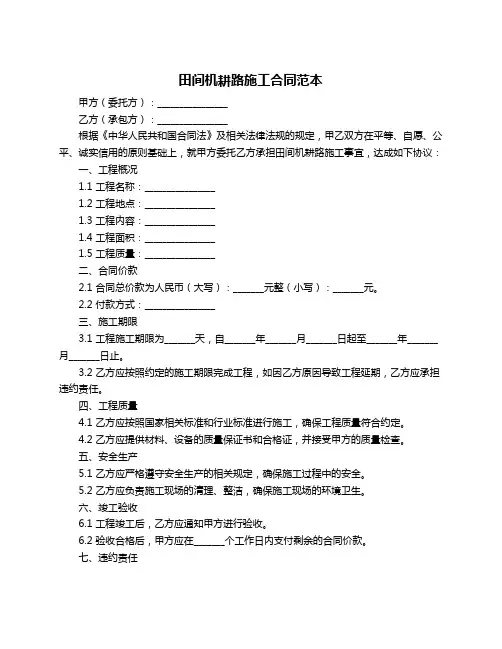 田间机耕路施工合同范本

甲方（委托方）：______________

乙方（承包方）：______________

根据《中华人民共和国合同法》及相关法律法规的规定，甲乙双方在平等、自愿、公平、诚实信用的原则基础上，就甲方委托乙方承担田间机耕路施工事宜，达成如下协议：

一、工程概况

1.1 工程名称：______________

1.2 工程地点：______________

1.3 工程内容：______________

1.4 工程面积：______________

1.5 工程质量：______________

二、合同价款

2.1 合同总价款为人民币（大写）：______元整（小写）：______元。

2.2 付款方式：______________

三、施工期限

3.1 工程施工期限为______天，自______年______月______日起至______年______月______日止。

3.2 乙方应按照约定的施工期限完成工程，如因乙方原因导致工程延期，乙方应承担违约责任。

四、工程质量

4.1 乙方应按照国家相关标准和行业标准进行施工，确保工程质量符合约定。

4.2 乙方应提供材料、设备的质量保证书和合格证，并接受甲方的质量检查。

五、安全生产

5.1 乙方应严格遵守安全生产的相关规定，确保施工过程中的安全。

5.2 乙方应负责施工现场的清理、整洁，确保施工现场的环境卫生。

六、竣工验收

6.1 工程竣工后，乙方应通知甲方进行验收。

6.2 验收合格后，甲方应在______个工作日内支付剩余的合同价款。

七、违约责任